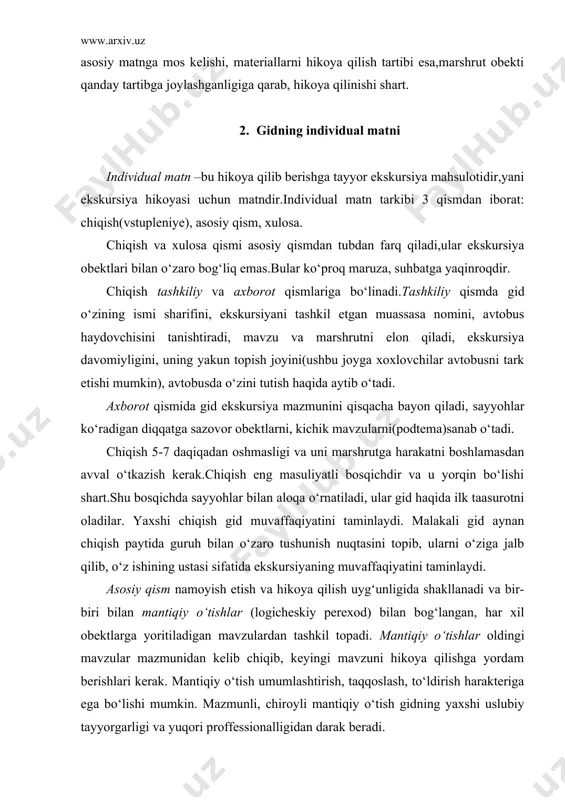 www.arxiv.uz

asosiy matnga mos kelishi, materiallarni hikoya qilish tartibi esa,marshrut obekti qanday tartibga joylashganligiga qarab, hikoya qilinishi shart.

2. Gidning individual matni

Individual matn –bu hikoya qilib berishga tayyor ekskursiya mahsulotidir,yani ekskursiya hikoyasi uchun matndir.Individual matn tarkibi 3 qismdan iborat: chiqish(vstupleniye), asosiy qism, xulosa.

Chiqish va xulosa qismi asosiy qismdan tubdan farq qiladi,ular ekskursiya obektlari bilan o‘zaro bog‘liq emas.Bular ko‘proq maruza, suhbatga yaqinroqdir.

Chiqish tashkiliy va axborot qismlariga bo‘linadi.Tashkiliy qismda gid o‘zining ismi sharifini, ekskursiyani tashkil etgan muassasa nomini, avtobus haydovchisini tanishtiradi, mavzu va marshrutni elon qiladi, ekskursiya davomiyligini, uning yakun topish joyini(ushbu joyga xoxlovchilar avtobusni tark etishi mumkin), avtobusda o‘zini tutish haqida aytib o‘tadi.

Axborot qismida gid ekskursiya mazmunini qisqacha bayon qiladi, sayyohlar ko‘radigan diqqatga sazovor obektlarni, kichik mavzularni(podtema)sanab o‘tadi.

Chiqish 5-7 daqiqadan oshmasligi va uni marshrutga harakatni boshlamasdan avval o‘tkazish kerak.Chiqish eng masuliyatli bosqichdir va u yorqin bo‘lishi shart.Shu bosqichda sayyohlar bilan aloqa o‘rnatiladi, ular gid haqida ilk taasurotni oladilar. Yaxshi chiqish gid muvaffaqiyatini taminlaydi. Malakali gid aynan chiqish paytida guruh bilan o‘zaro tushunish nuqtasini topib, ularni o‘ziga jalb qilib, o‘z ishining ustasi sifatida ekskursiyaning muvaffaqiyatini taminlaydi.

Asosiy qism namoyish etish va hikoya qilish uyg‘unligida shakllanadi va bir-biri bilan mantiqiy o‘tishlar (logicheskiy perexod) bilan bog‘langan, har xil obektlarga yoritiladigan mavzulardan tashkil topadi. Mantiqiy o‘tishlar oldingi mavzular mazmunidan kelib chiqib, keyingi mavzuni hikoya qilishga yordam berishlari kerak. Mantiqiy o‘tish umumlashtirish, taqqoslash, to‘ldirish harakteriga ega bo‘lishi mumkin. Mazmunli, chiroyli mantiqiy o‘tish gidning yaxshi uslubiy tayyorgarligi va yuqori proffessionalligidan darak beradi.